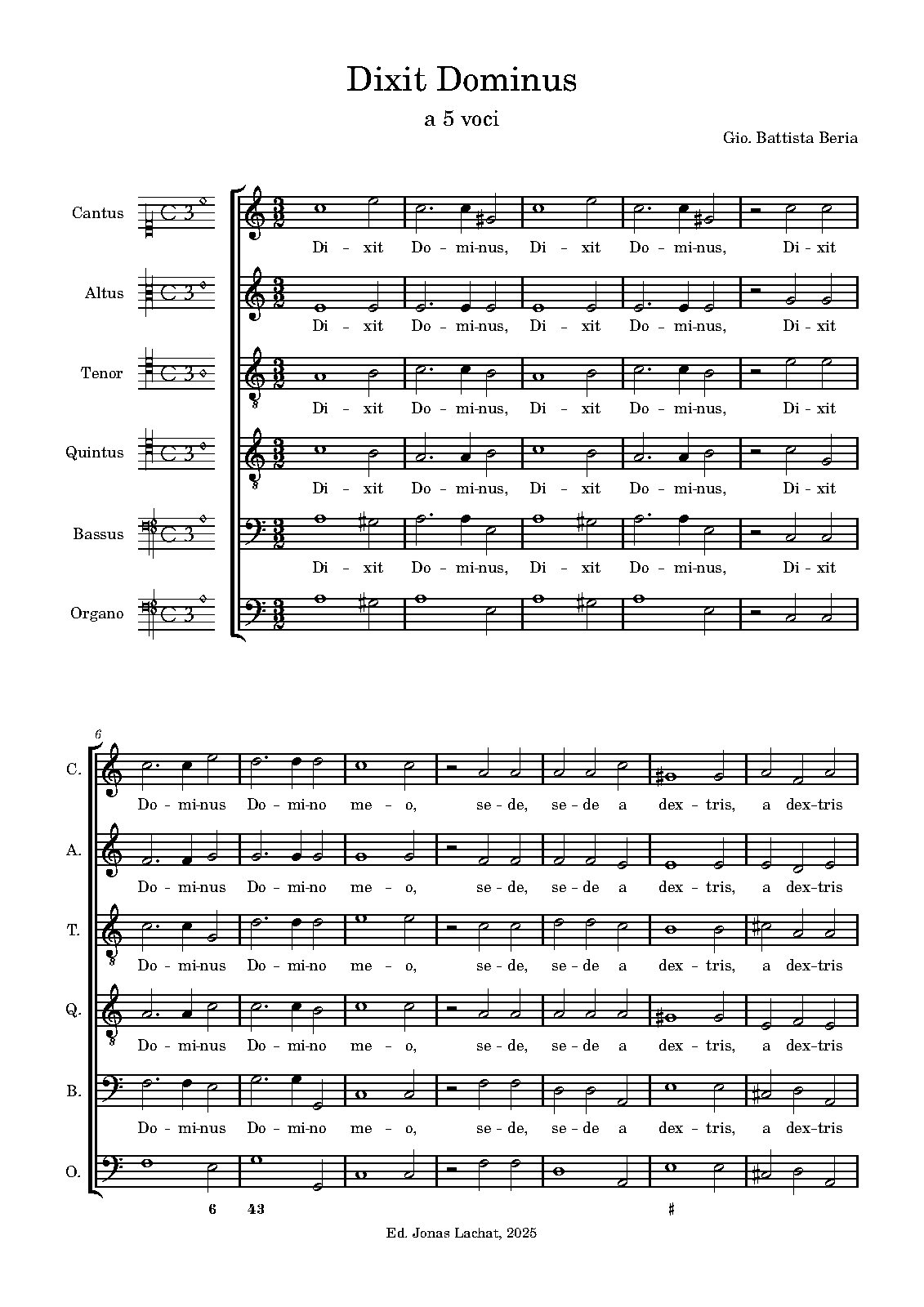 Dixit Dominus

a 5 voci

Gio. Battista Beria

Cantus

Di - xit Do - mi-nus, Di - xit Do - mi-nus, Di - xit

Altus

Di - xit Do - mi-nus, Di - xit Do - mi-nus, Di - xit

Tenor

Di - xit Do - mi-nus, Di - xit Do - mi-nus, Di - xit

Quintus

Di - xit Do - mi-nus, Di - xit Do - mi-nus, Di - xit

Bassus

Di - xit Do - mi-nus, Di - xit Do - mi-nus, Di - xit

Organo

6

C.

Do - mi-nus Do - mi-no me - o, se - de, se - de a dex - tris, a dex-tris

A.

Do - mi-nus Do - mi-no me - o, se - de, se - de a dex - tris, a dex-tris

T.

Do - mi-nus Do - mi-no me - o, se - de, se - de a dex - tris, a dex-tris

Q.

Do - mi-nus Do - mi-no me - o, se - de, se - de a dex - tris, a dex-tris

B.

Do - mi-nus Do - mi-no me - o, se - de, se - de a dex - tris, a dex-tris

O.

6 43 ♯

Ed. Jonas Lachat, 2025